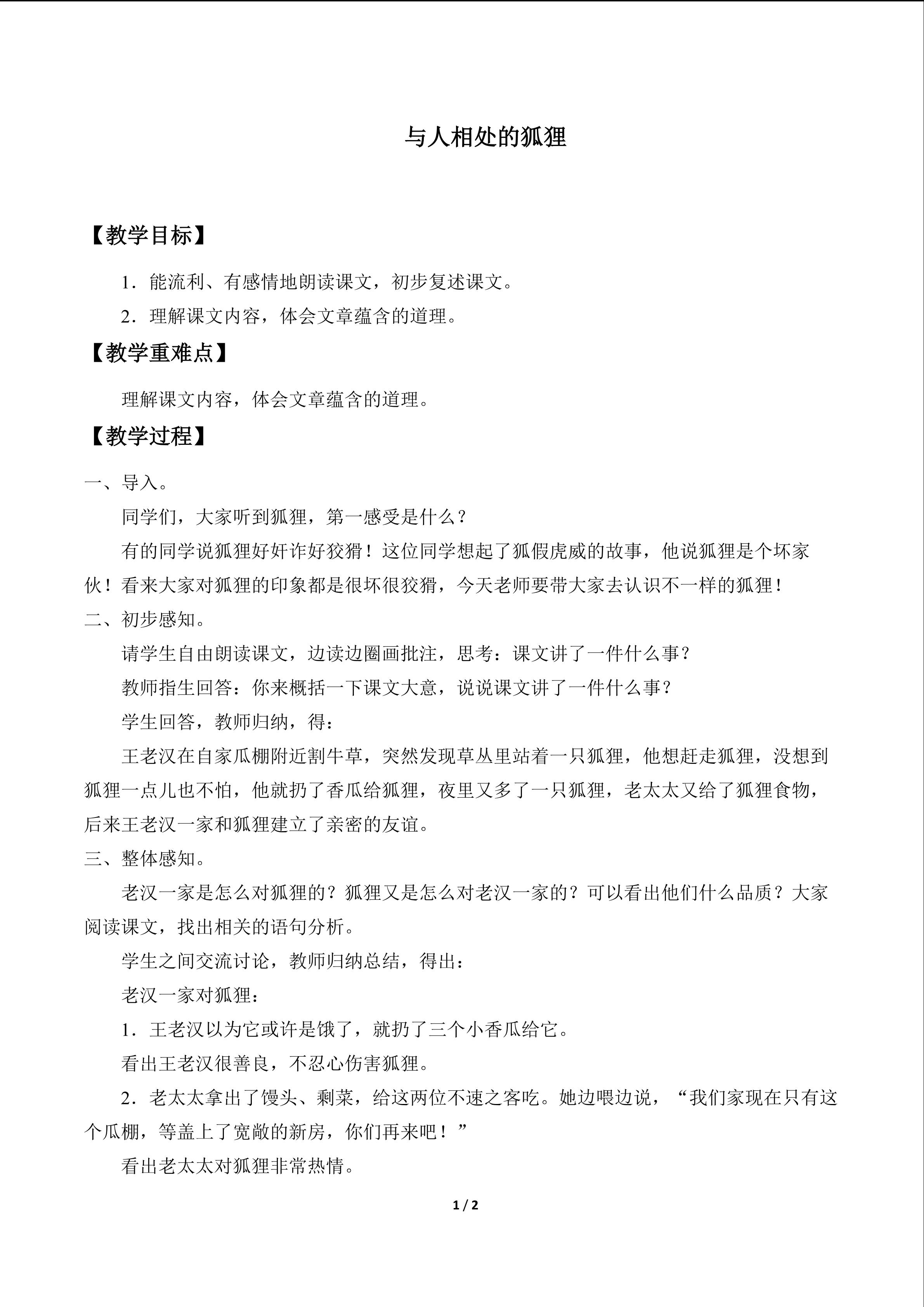 与人相处的狐狸

【教学目标】

1．能流利、有感情地朗读课文，初步复述课文。

2．理解课文内容，体会文章蕴含的道理。

【教学重难点】

理解课文内容，体会文章蕴含的道理。

【教学过程】

一、导入。

同学们，大家听到狐狸，第一感受是什么？

有的同学说狐狸好奸诈好狡猾！这位同学想起了狐假虎威的故事，他说狐狸是个坏家伙！看来大家对狐狸的印象都是很坏很狡猾，今天老师要带大家去认识不一样的狐狸！

二、初步感知。

请学生自由朗读课文，边读边圈画批注，思考：课文讲了一件什么事？

教师指生回答：你来概括一下课文大意，说说课文讲了一件什么事？

学生回答，教师归纳，得：

王老汉在自家瓜棚附近割牛草，突然发现草丛里站着一只狐狸，他想赶走狐狸，没想到狐狸一点儿也不怕，他就扔了香瓜给狐狸，夜里又多了一只狐狸，老太太又给了狐狸食物，后来王老汉一家和狐狸建立了亲密的友谊。

三、整体感知。

老汉一家是怎么对狐狸的？狐狸又是怎么对老汉一家的？可以看出他们什么品质？大家阅读课文，找出相关的语句分析。

学生之间交流讨论，教师归纳总结，得出：

老汉一家对狐狸：

1．王老汉以为它或许是饿了，就扔了三个小香瓜给它。

看出王老汉很善良，不忍心伤害狐狸。

2．老太太拿出了馒头、剩菜，给这两位不速之客吃。她边喂边说，“我们家现在只有这个瓜棚，等盖上了宽敞的新房，你们再来吧！”

看出老太太对狐狸非常热情。

1 / 2